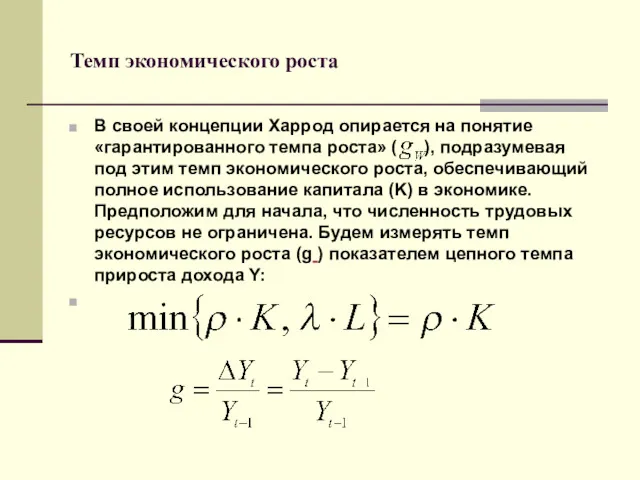 Темп экономического роста

В своей концепции Харрод опирается на понятие «гарантированного темпа роста» ($g_W$), подразумевая под этим темп экономического роста, обеспечивающий полное использование капитала (K) в экономике. Предположим для начала, что численность трудовых ресурсов не ограничена. Будем измерять темп экономического роста (g ) показателем цепного темпа прироста дохода Y:

$\min\{\rho \cdot K, \lambda \cdot L\} = \rho \cdot K$

$g = \frac{\Delta Y_t}{Y_{t-1}} = \frac{Y_t - Y_{t-1}}{Y_{t-1}}$